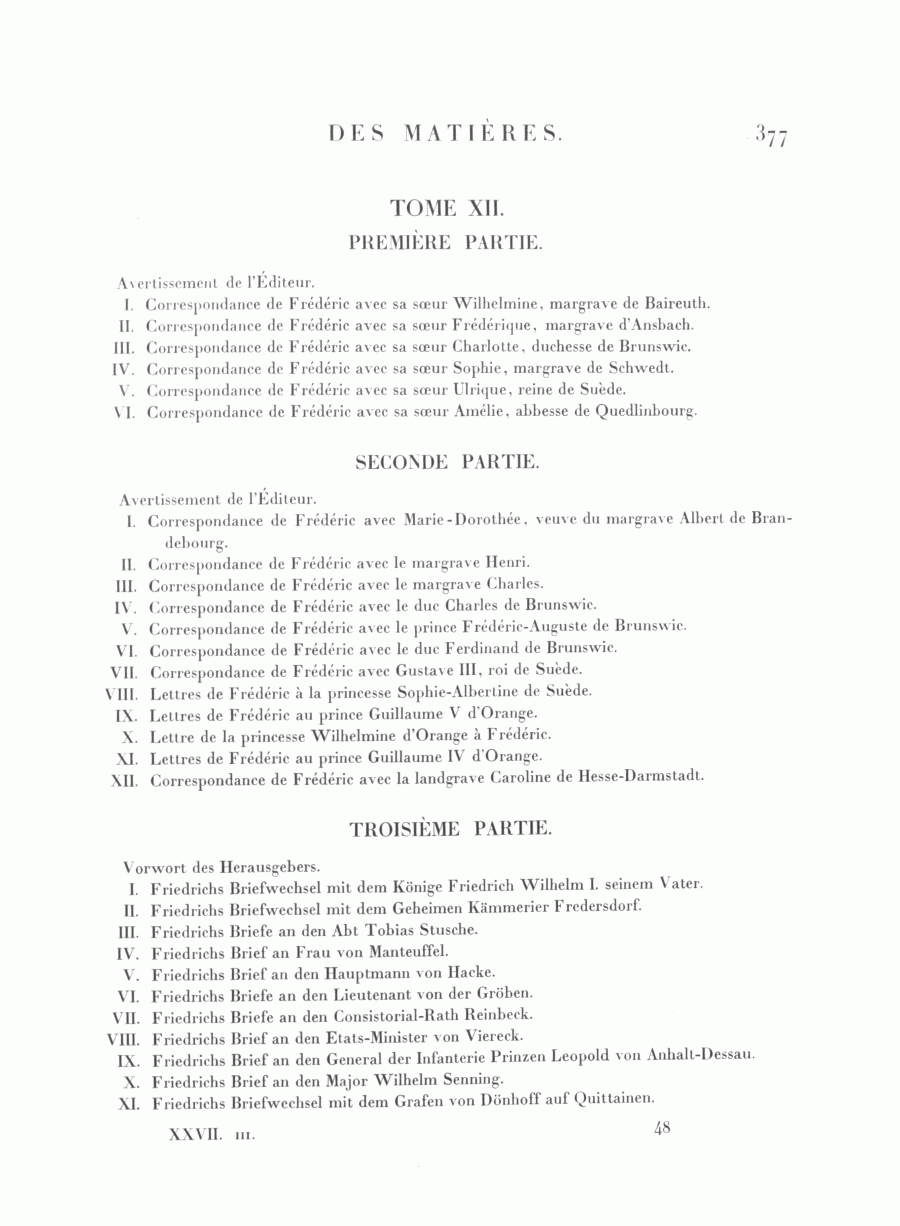 DES MATIÈRES. 377

TOME XII.

PREMIÈRE PARTIE.

Avertissement de l'Éditeur.
I. Correspondance de Frédéric avec sa sœur Wilhelmine, margrave de Baireuth.
II. Correspondance de Frédéric avec sa sœur Frédérique, margrave d'Ansbach.
III. Correspondance de Frédéric avec sa sœur Charlotte, duchesse de Brunswic.
IV. Correspondance de Frédéric avec sa sœur Sophie, margrave de Schwedt.
V. Correspondance de Frédéric avec sa sœur Ulrique, reine de Suède.
VI. Correspondance de Frédéric avec sa sœur Amélie, abbesse de Quedlinbourg.

SECONDE PARTIE.

Avertissement de l'Éditeur.
I. Correspondance de Frédéric avec Marie-Dorothée, veuve du margrave Albert de Brandebourg.
II. Correspondance de Frédéric avec le margrave Henri.
III. Correspondance de Frédéric avec le margrave Charles.
IV. Correspondance de Frédéric avec le duc Charles de Brunswic.
V. Correspondance de Frédéric avec le prince Frédéric-Auguste de Brunswic.
VI. Correspondance de Frédéric avec le duc Ferdinand de Brunswic.
VII. Correspondance de Frédéric avec Gustave III, roi de Suède.
VIII. Lettres de Frédéric à la princesse Sophie-Albertine de Suède.
IX. Lettres de Frédéric au prince Guillaume V d'Orange.
X. Lettre de la princesse Wilhelmine d'Orange à Frédéric.
XI. Lettres de Frédéric au prince Guillaume IV d'Orange.
XII. Correspondance de Frédéric avec la landgrave Caroline de Hesse-Darmstadt.

TROISIÈME PARTIE.

Vorwort des Herausgebers.
I. Friedrichs Briefwechsel mit dem Könige Friedrich Wilhelm I. seinem Vater.
II. Friedrichs Briefwechsel mit dem Geheimen Kämmerier Fredersdorf.
III. Friedrichs Briefe an den Abt Tobias Stusche.
IV. Friedrichs Brief an Frau von Manteuffel.
V. Friedrichs Brief an den Hauptmann von Hacke.
VI. Friedrichs Briefe an den Lieutenant von der Gröben.
VII. Friedrichs Briefe an den Consistorial-Rath Reinbeck.
VIII. Friedrichs Brief an den Etats-Minister von Viereck.
IX. Friedrichs Brief an den General der Infanterie Prinzen Leopold von Anhalt-Dessau.
X. Friedrichs Brief an den Major Wilhelm Senning.
XI. Friedrichs Briefwechsel mit dem Grafen von Dönhoff auf Quittainen.

XXVII. III. 48